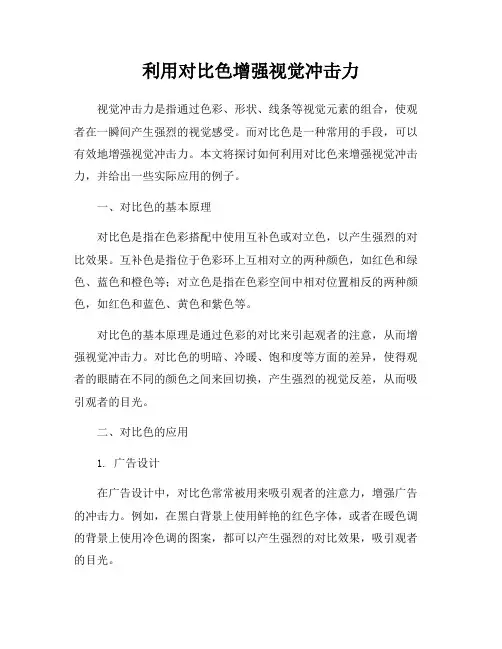 利用对比色增强视觉冲击力

视觉冲击力是指通过色彩、形状、线条等视觉元素的组合，使观者在一瞬间产生强烈的视觉感受。而对比色是一种常用的手段，可以有效地增强视觉冲击力。本文将探讨如何利用对比色来增强视觉冲击力，并给出一些实际应用的例子。

一、对比色的基本原理

对比色是指在色彩搭配中使用互补色或对立色，以产生强烈的对比效果。互补色是指位于色彩环上互相对立的两种颜色，如红色和绿色、蓝色和橙色等；对立色是指在色彩空间中相对位置相反的两种颜色，如红色和蓝色、黄色和紫色等。

对比色的基本原理是通过色彩的对比来引起观者的注意，从而增强视觉冲击力。对比色的明暗、冷暖、饱和度等方面的差异，使得观者的眼睛在不同的颜色之间来回切换，产生强烈的视觉反差，从而吸引观者的目光。

二、对比色的应用

1. 广告设计

在广告设计中，对比色常常被用来吸引观者的注意力，增强广告的冲击力。例如，在黑白背景上使用鲜艳的红色字体，或者在暖色调的背景上使用冷色调的图案，都可以产生强烈的对比效果，吸引观者的目光。